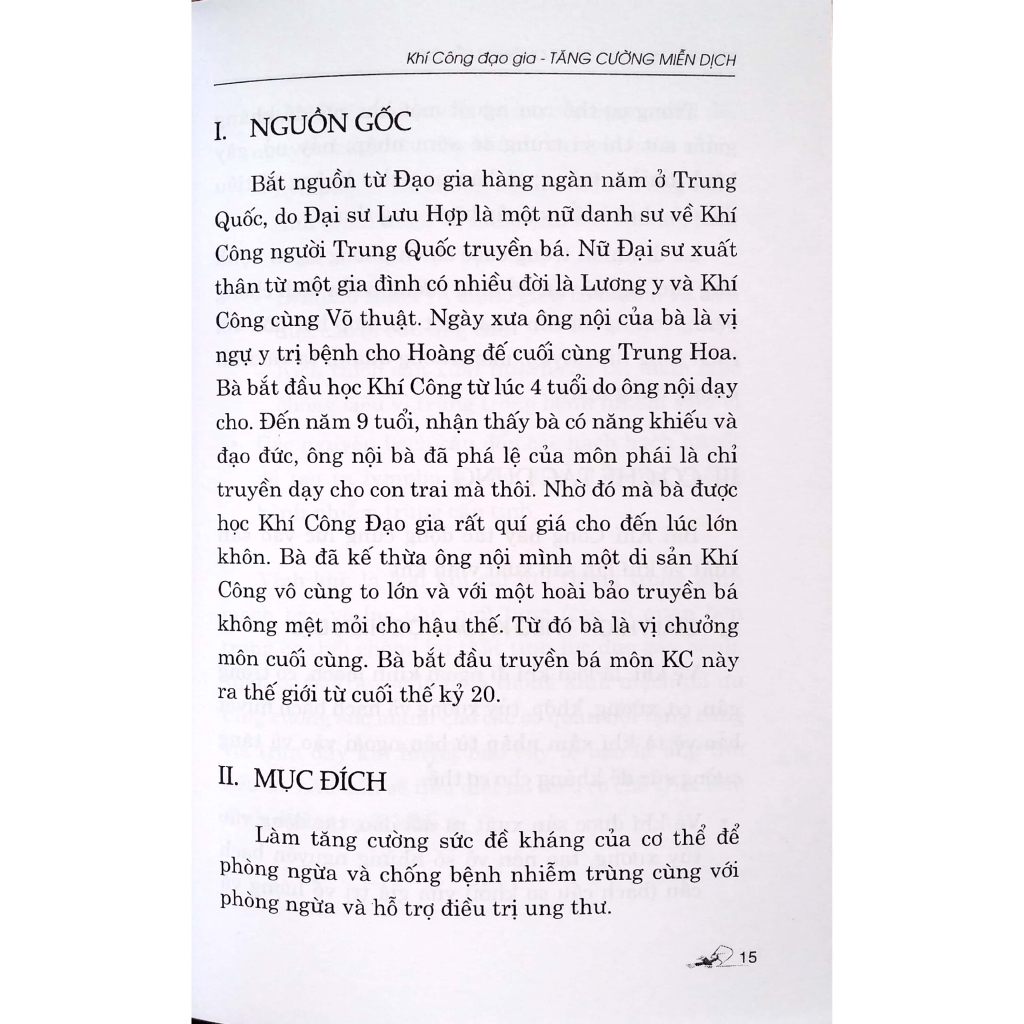 Khí Công đạo gia - TĂNG CƯỜNG MIỄN DỊCH

I. NGUỒN GỐC

Bắt nguồn từ Đạo gia hàng ngàn năm ở Trung Quốc, do Đại sư Lưu Hợp là một nữ danh sư về Khí Công người Trung Quốc truyền bá. Nữ Đại sư xuất thân từ một gia đình có nhiều đời là Lương y và Khí Công cùng Võ thuật. Ngày xưa ông nội của bà là vị ngự y trị bệnh cho Hoàng đế cuối cùng Trung Hoa. Bà bắt đầu học Khí Công từ lúc 4 tuổi do ông nội dạy cho. Đến năm 9 tuổi, nhận thấy bà có năng khiếu và đạo đức, ông nội bà đã phá lệ của môn phái là chỉ truyền dạy cho con trai mà thôi. Nhờ đó mà bà được học Khí Công Đạo gia rất quí giá cho đến lúc lớn khôn. Bà đã kế thừa ông nội mình một di sản Khí Công vô cùng to lớn và với một hoài bảo truyền bá không mệt mỏi cho hậu thế. Từ đó bà là vị chưởng môn cuối cùng. Bà bắt đầu truyền bá môn KC này ra thế giới từ cuối thế kỷ 20.

II. MỤC ĐÍCH

Làm tăng cường sức đề kháng của cơ thể để phòng ngừa và chống bệnh nhiễm trùng cùng với phòng ngừa và hỗ trợ điều trị ung thư.

15